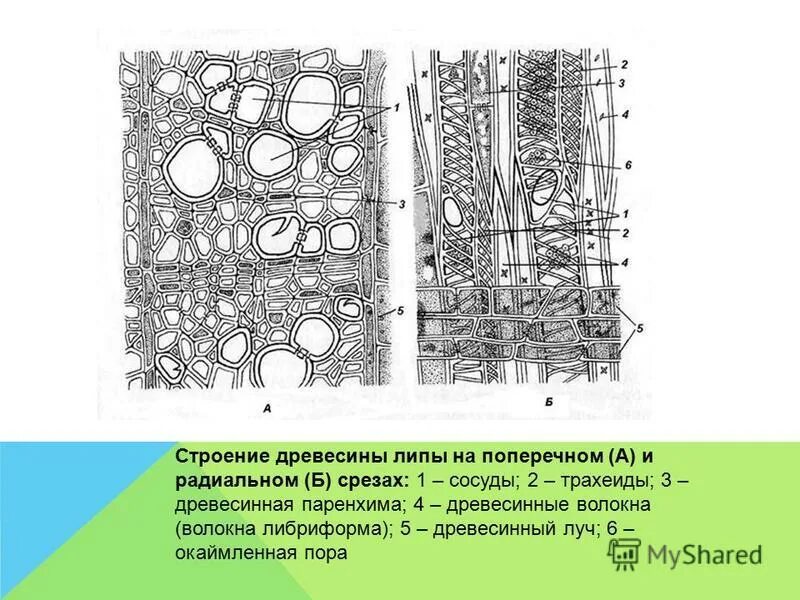 1
3
5
А
2
3
4
6
1
2
4
5
Б

Строение древесины липы на поперечном (А) и радиальном (Б) срезах: 1 – сосуды; 2 – трахеиды; 3 – древесинная паренхима; 4 – древесинные волокна (волокна либриформа); 5 – древесинный луч; 6 – окаймленная пора

MyShared